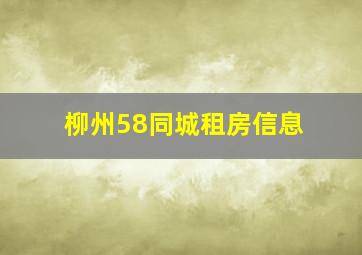 柳州58同城租房信息